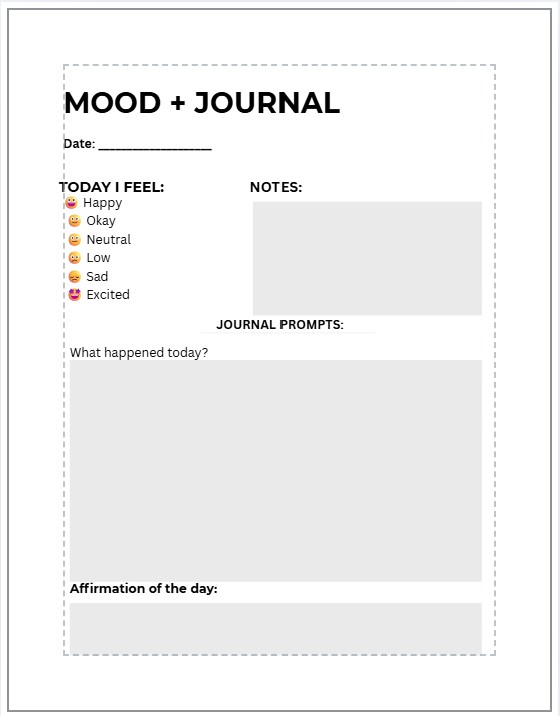 MOOD + JOURNAL

Date: ________________

TODAY I FEEL:
Happy
Okay
Neutral
Low
Sad
Excited

NOTES:

JOURNAL PROMPTS:

What happened today?

Affirmation of the day: